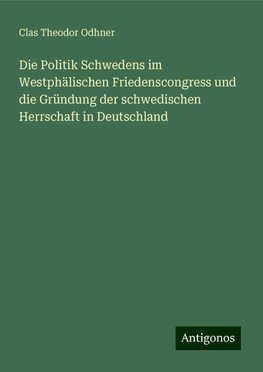 Clas Theodor Odhner

Die Politik Schwedens im Westphälischen Friedenscongress und die Gründung der schwedischen Herrschaft in Deutschland

Antigonos